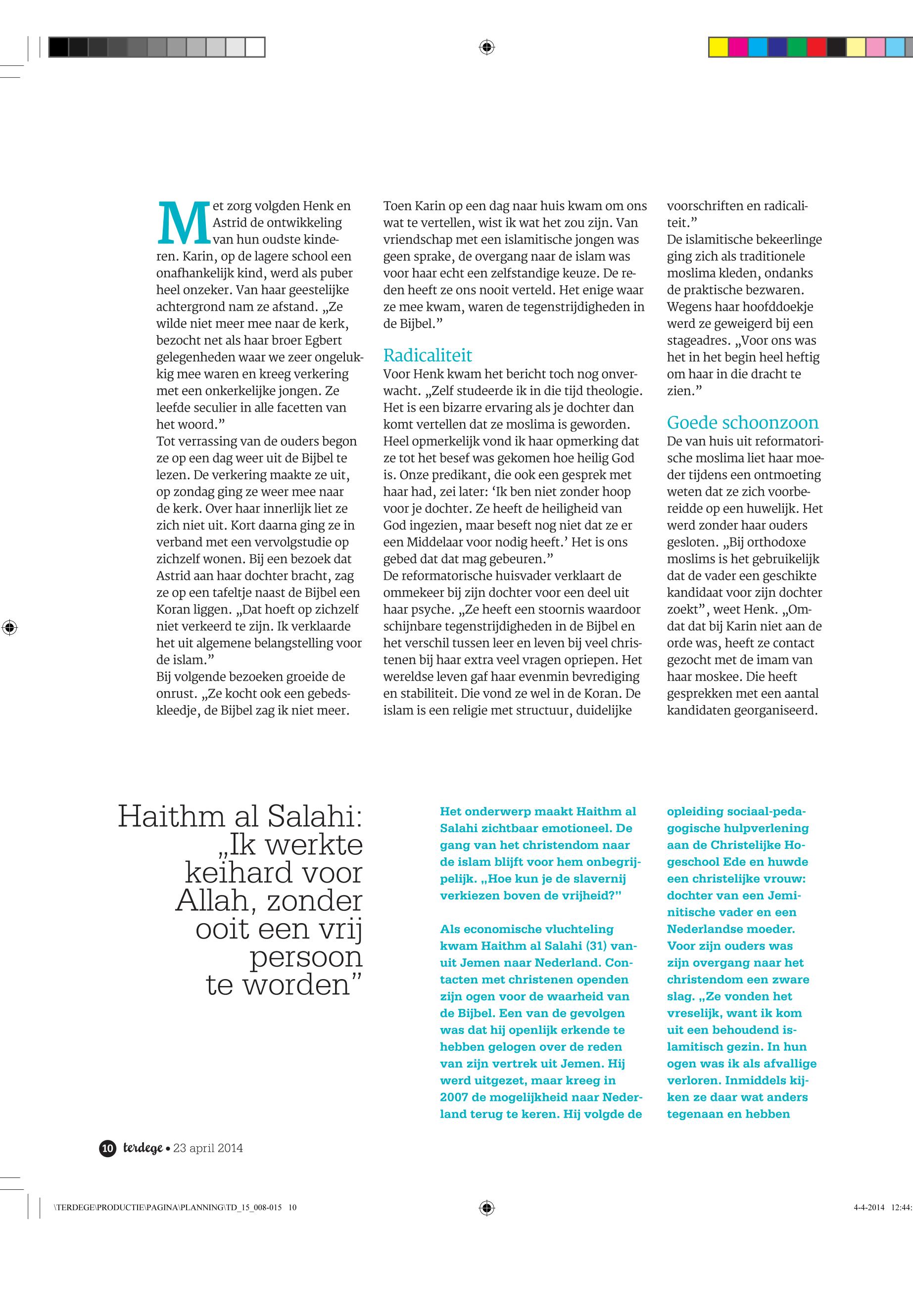 Met zorg volgden Henk en Astrid de ontwikkeling van hun oudste kinderen. Karin, op de lagere school een onafhankelijk kind, werd als puber heel onzeker. Van haar geestelijke achtergrond nam ze afstand. „Ze wilde niet meer mee naar de kerk, bezocht net als haar broer Egbert gelegenheden waar we zeer ongelukkig mee waren en kreeg verkering met een onkerkelijke jongen. Ze leefde seculier in alle facetten van het woord.”
Tot verrassing van de ouders begon ze op een dag weer uit de Bijbel te lezen. De verkering maakte ze uit, op zondag ging ze weer mee naar de kerk. Over haar innerlijk liet ze zich niet uit. Kort daarna ging ze in verband met een vervolgstudie op zichzelf wonen. Bij een bezoek dat Astrid aan haar dochter bracht, zag ze op een tafeltje naast de Bijbel een Koran liggen. „Dat hoeft op zichzelf niet verkeerd te zijn. Ik verklaarde het uit algemene belangstelling voor de islam.”
Bij volgende bezoeken groeide de onrust. „Ze kocht ook een gebedskleedje, de Bijbel zag ik niet meer. Toen Karin op een dag naar huis kwam om ons wat te vertellen, wist ik wat het zou zijn. Van vriendschap met een islamitische jongen was geen sprake, de overgang naar de islam was voor haar echt een zelfstandige keuze. De reden heeft ze ons nooit verteld. Het enige waar ze mee kwam, waren de tegenstrijdigheden in de Bijbel.”

Radicaliteit
Voor Henk kwam het bericht toch nog onverwacht. „Zelf studeerde ik in die tijd theologie. Het is een bizarre ervaring als je dochter dan komt vertellen dat ze moslima is geworden. Heel opmerkelijk vond ik haar opmerking dat ze tot het besef was gekomen hoe heilig God is. Onze predikant, die ook een gesprek met haar had, zei later: ‘Ik ben niet zonder hoop voor je dochter. Ze heeft de heiligheid van God ingezien, maar beseft nog niet dat ze er een Middelaar voor nodig heeft.’ Het is ons gebed dat dat mag gebeuren.”
De reformatorische huisvader verklaart de ommekeer bij zijn dochter voor een deel uit haar psyche. „Ze heeft een stoornis waardoor schijnbare tegenstrijdigheden in de Bijbel en het verschil tussen leer en leven bij veel christenen bij haar extra veel vragen opriepen. Het wereldse leven gaf haar evenmin bevrediging en stabiliteit. Die vond ze wel in de Koran. De islam is een religie met structuur, duidelijke voorschriften en radicaliteit.”
De islamitische bekeerlinge ging zich als traditionele moslima kleden, ondanks de praktische bezwaren. Wegens haar hoofddoekje werd ze geweigerd bij een stageadres. „Voor ons was het in het begin heel heftig om haar in die dracht te zien.”

Goede schoonzoon
De van huis uit reformatorische moslima liet haar moeder tijdens een ontmoeting weten dat ze zich voorbereidde op een huwelijk. Het werd zonder haar ouders gesloten. „Bij orthodoxe moslims is het gebruikelijk dat de vader een geschikte kandidaat voor zijn dochter zoekt”, weet Henk. „Omdat dat bij Karin niet aan de orde was, heeft ze contact gezocht met de imam van haar moskee. Die heeft gesprekken met een aantal kandidaten georganiseerd.

Haithm al Salahi: „Ik werkte keihard voor Allah, zonder ooit een vrij persoon te worden”

Het onderwerp maakt Haithm al Salahi zichtbaar emotioneel. De gang van het christendom naar de islam blijft voor hem onbegrijpelijk. „Hoe kun je de slavernij verkiezen boven de vrijheid?”

Als economische vluchteling kwam Haithm al Salahi (31) vanuit Jemen naar Nederland. Contacten met christenen openden zijn ogen voor de waarheid van de Bijbel. Een van de gevolgen was dat hij openlijk erkende te hebben gelogen over de reden van zijn vertrek uit Jemen. Hij werd uitgezet, maar kreeg in 2007 de mogelijkheid naar Nederland terug te keren. Hij volgde de opleiding sociaal-pedagogische hulpverlening aan de Christelijke Hogeschool Ede en huwde een christelijke vrouw: dochter van een Jemenitische vader en een Nederlandse moeder. Voor zijn ouders was zijn overgang naar het christendom een zware slag. „Ze vonden het vreselijk, want ik kom uit een behoudend islamitisch gezin. In hun ogen was ik als afvallige verloren. Inmiddels kijken ze daar wat anders tegenaan en hebben

10 terdege • 23 april 2014

\TERDEGE\PRODUCTIE\PAGINA\PLANNING\TD_15_008-015 10 4-4-2014 12:44: